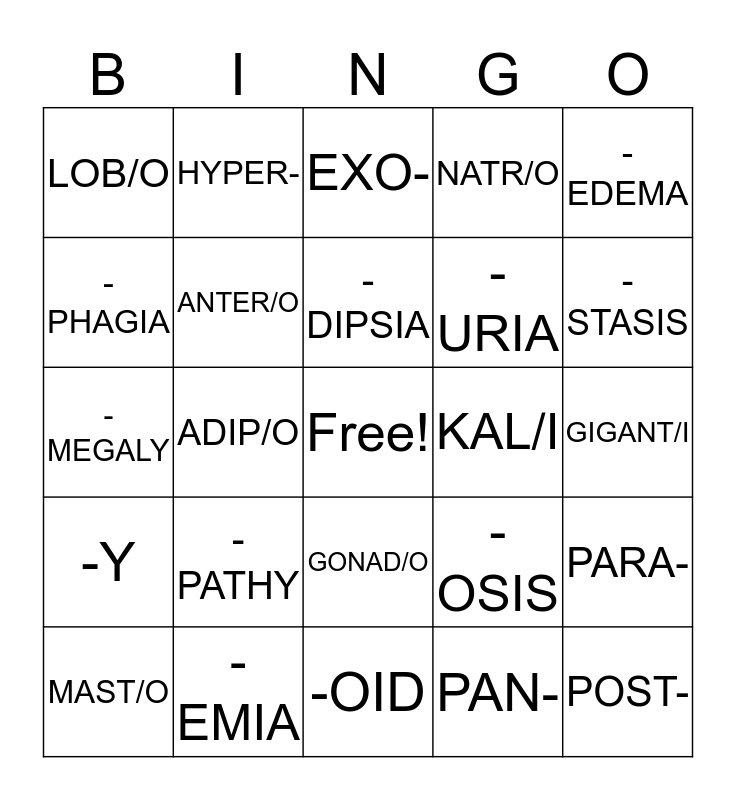 | B | I | N | G | O |
|---|---|---|---|---|
| LOB/O | HYPER- | EXO- | NATR/O | -EDEMA |
| -PHAGIA | ANTER/O | -DIPSIA | -URIA | -STASIS |
| -MEGALY | ADIP/O | Free! | KAL/I | GIGANT/I |
| -Y | -PATHY | GONAD/O | -OSIS | PARA- |
| MAST/O | -EMIA | -OID | PAN- | POST- |